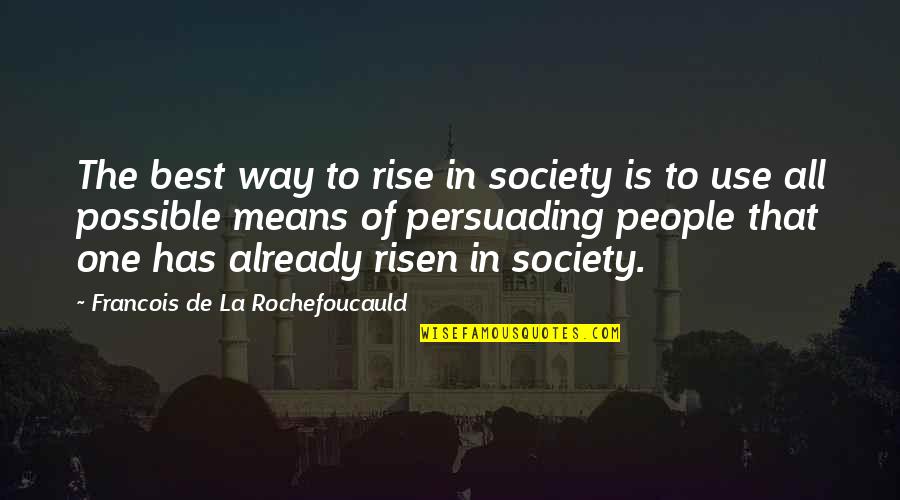 The best way to rise in society is to use all possible means of persuading people that one has already risen in society.

~ Francois de La Rochefoucauld

WISEFAMOUSQUOTES.COM